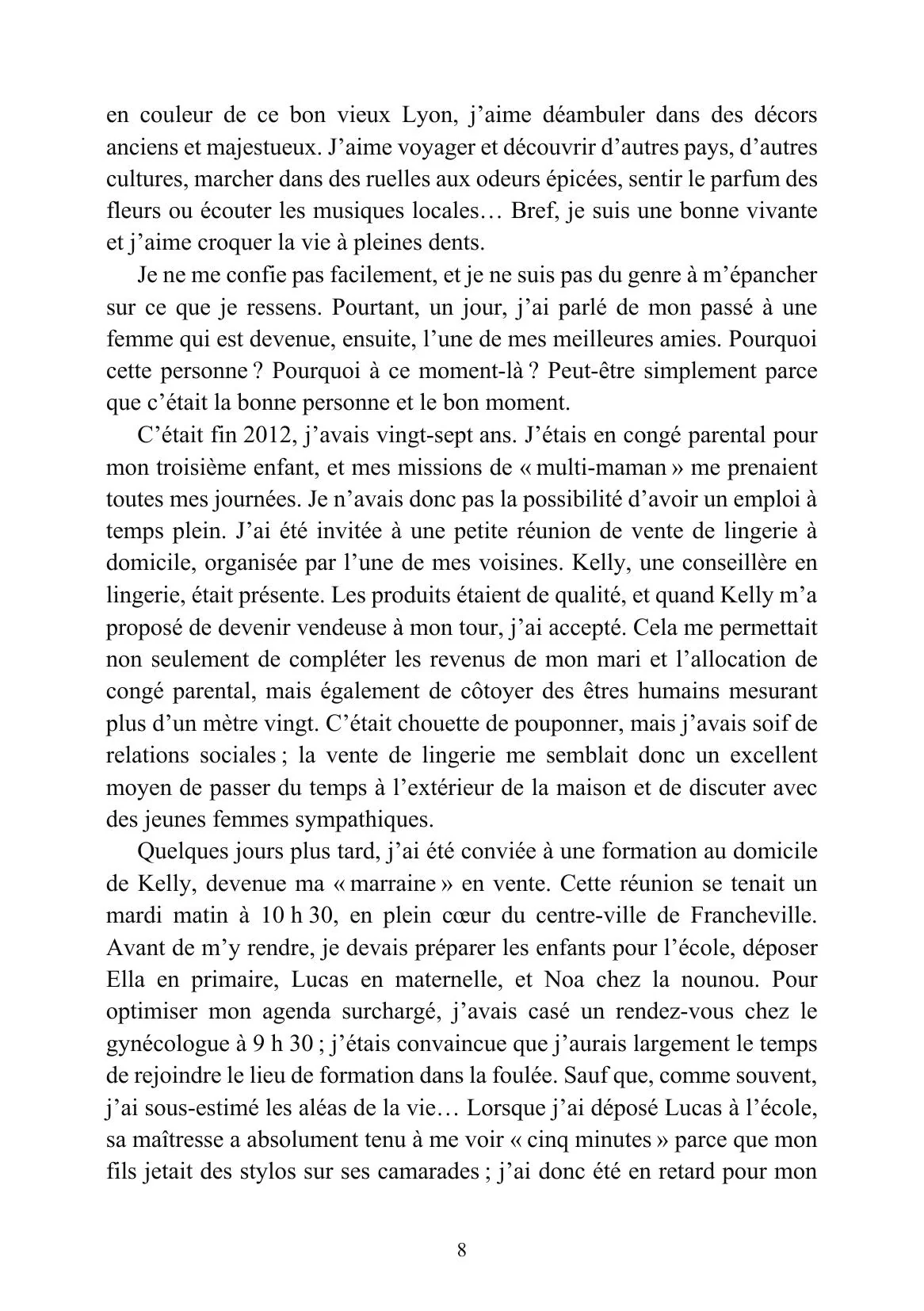 en couleur de ce bon vieux Lyon, j'aime déambuler dans des décors anciens et majestueux. J'aime voyager et découvrir d'autres pays, d'autres cultures, marcher dans des ruelles aux odeurs épicées, sentir le parfum des fleurs ou écouter les musiques locales… Bref, je suis une bonne vivante et j'aime croquer la vie à pleines dents.

Je ne me confie pas facilement, et je ne suis pas du genre à m'épancher sur ce que je ressens. Pourtant, un jour, j'ai parlé de mon passé à une femme qui est devenue, ensuite, l'une de mes meilleures amies. Pourquoi cette personne ? Pourquoi à ce moment-là ? Peut-être simplement parce que c'était la bonne personne et le bon moment.

C'était fin 2012, j'avais vingt-sept ans. J'étais en congé parental pour mon troisième enfant, et mes missions de « multi-maman » me prenaient toutes mes journées. Je n'avais donc pas la possibilité d'avoir un emploi à temps plein. J'ai été invitée à une petite réunion de vente de lingerie à domicile, organisée par l'une de mes voisines. Kelly, une conseillère en lingerie, était présente. Les produits étaient de qualité, et quand Kelly m'a proposé de devenir vendeuse à mon tour, j'ai accepté. Cela me permettait non seulement de compléter les revenus de mon mari et l'allocation de congé parental, mais également de côtoyer des êtres humains mesurant plus d'un mètre vingt. C'était chouette de pouponner, mais j'avais soif de relations sociales ; la vente de lingerie me semblait donc un excellent moyen de passer du temps à l'extérieur de la maison et de discuter avec des jeunes femmes sympathiques.

Quelques jours plus tard, j'ai été conviée à une formation au domicile de Kelly, devenue ma « marraine » en vente. Cette réunion se tenait un mardi matin à 10 h 30, en plein cœur du centre-ville de Francheville. Avant de m'y rendre, je devais préparer les enfants pour l'école, déposer Ella en primaire, Lucas en maternelle, et Noa chez la nounou. Pour optimiser mon agenda surchargé, j'avais casé un rendez-vous chez le gynécologue à 9 h 30 ; j'étais convaincue que j'aurais largement le temps de rejoindre le lieu de formation dans la foulée. Sauf que, comme souvent, j'ai sous-estimé les aléas de la vie… Lorsque j'ai déposé Lucas à l'école, sa maîtresse a absolument tenu à me voir « cinq minutes » parce que mon fils jetait des stylos sur ses camarades ; j'ai donc été en retard pour mon

8